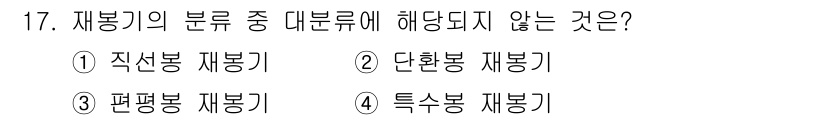 17. 재봉기의 분류 중 대분류에 해당되지 않는 것은?

① 직선봉 재봉기
② 단환봉 재봉기
③ 편평봉 재봉기
④ 특수봉 재봉기